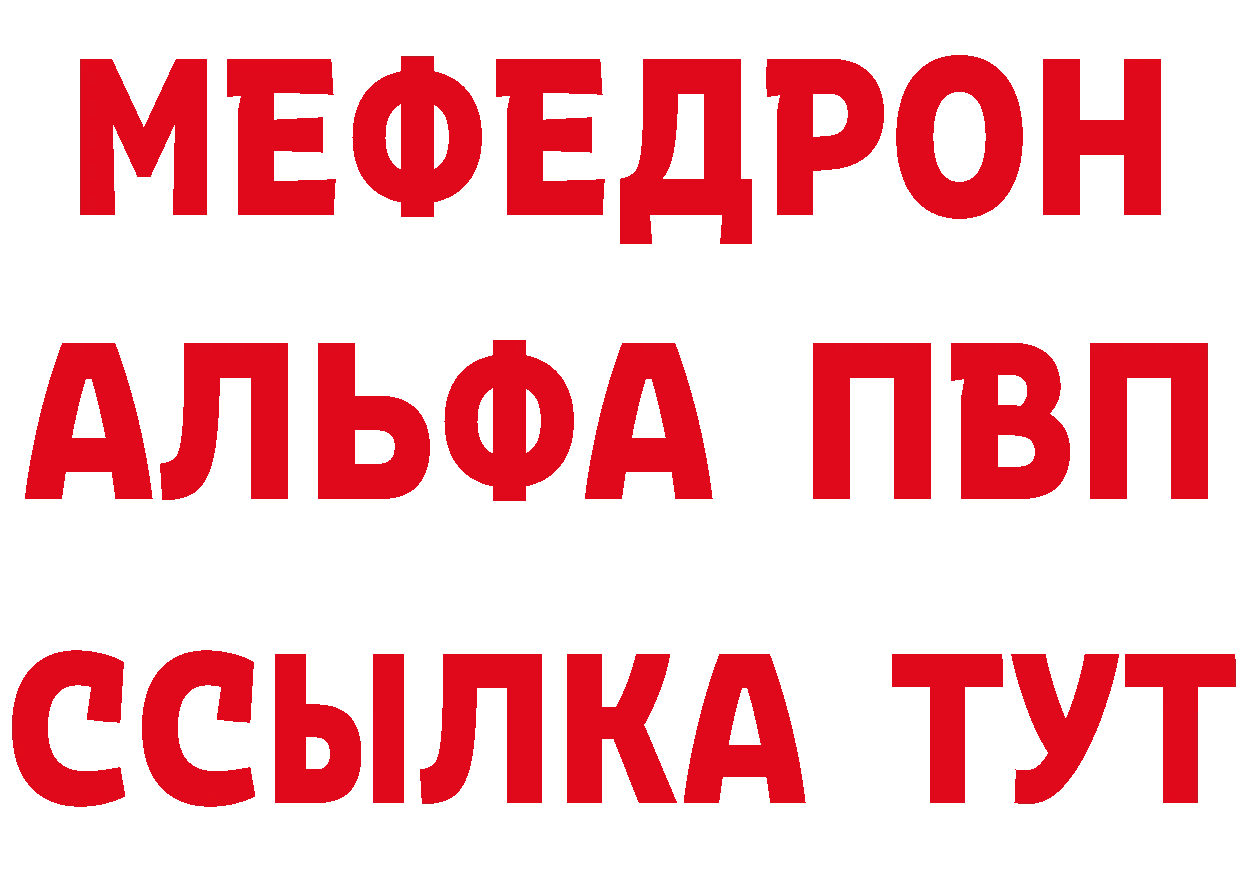 МЕФЕДРОН
АЛЬФА ПВП
ССЫЛКА ТУТ